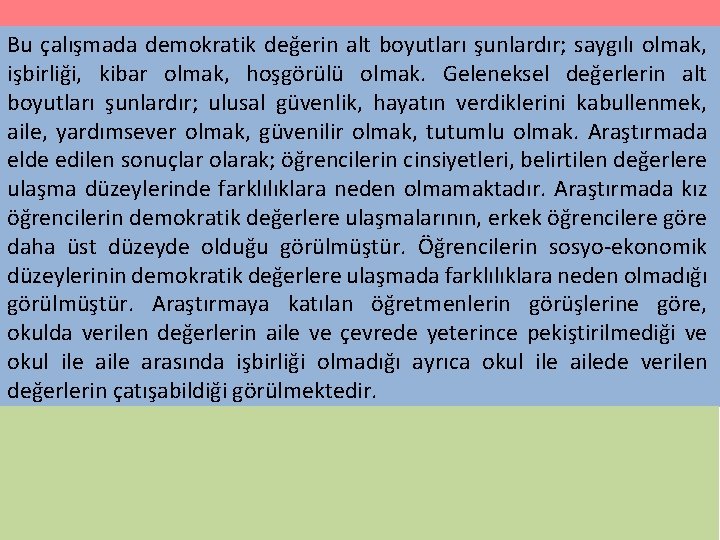 Bu çalışmada demokratik değerin alt boyutları şunlardır; saygılı olmak, işbirliği, kibar olmak, hoşgörülü olmak. Geleneksel değerlerin alt boyutları şunlardır; ulusal güvenlik, hayatın verdiklerini kabullenmek, aile, yardımsever olmak, güvenilir olmak, tutumlu olmak. Araştırmada elde edilen sonuçlar olarak; öğrencilerin cinsiyetleri, belirtilen değerlere ulaşma düzeylerinde farklılıklara neden olmamaktadır. Araştırmada kız öğrencilerin demokratik değerlere ulaşmalarının, erkek öğrencilere göre daha üst düzeyde olduğu görülmüştür. Öğrencilerin sosyo-ekonomik düzeylerinin demokratik değerlere ulaşmada farklılıklara neden olmadığı görülmüştür. Araştırmaya katılan öğretmenlerin görüşlerine göre, okulda verilen değerlerin aile ve çevrede yeterince pekiştirilmediği ve okul ile aile arasında işbirliği olmadığı ayrıca okul ile ailede verilen değerlerin çatışabildiği görülmektedir.